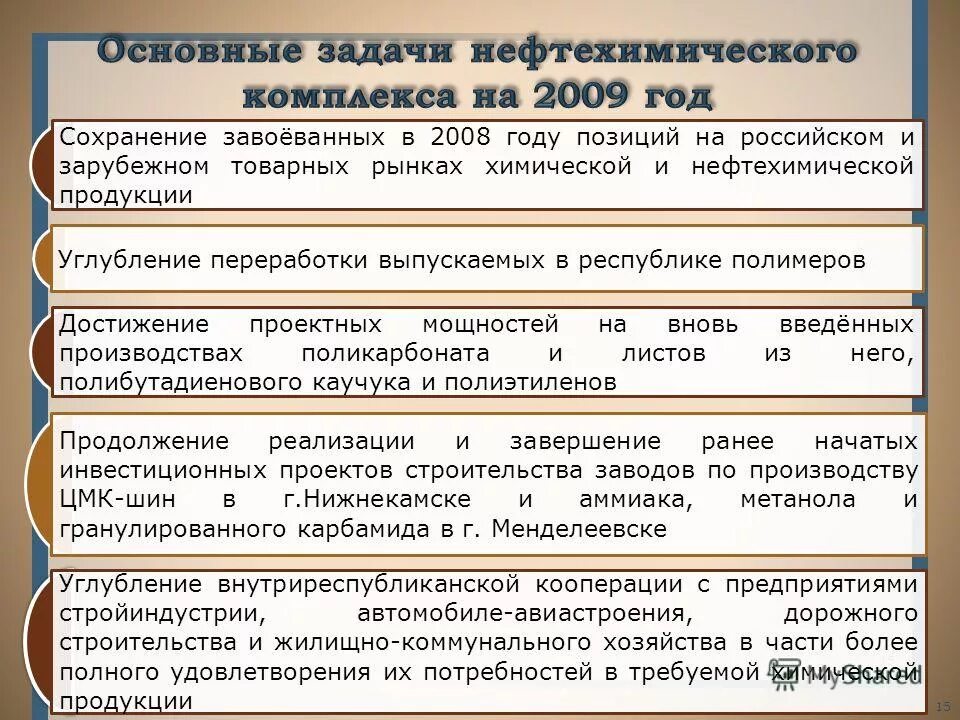 Основные задачи нефтехимического комплекса на 2009 год

Сохранение завоёванных в 2008 году позиций на российском и зарубежном товарных рынках химической и нефтехимической продукции

Углубление переработки выпускаемых в республике полимеров

Достижение проектных мощностей на вновь введённых производствах поликарбоната и листов из него, полибутадиенового каучука и полиэтиленов

Продолжение реализации и завершение ранее начатых инвестиционных проектов строительства заводов по производству ЦМК-шин в г.Нижнекамске и аммиака, метанола и гранулированного карбамида в г. Менделеевске

Углубление внутриреспубликанской кооперации с предприятиями стройиндустрии, автомобиле-авиастроения, дорожного строительства и жилищно-коммунального хозяйства в части более полного удовлетворения их потребностей в требуемой химической продукции

MyShared

15